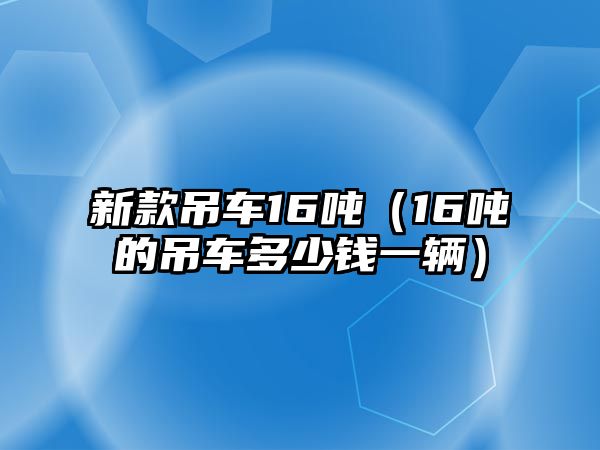 新款吊车16吨（16吨的吊车多少钱一辆）